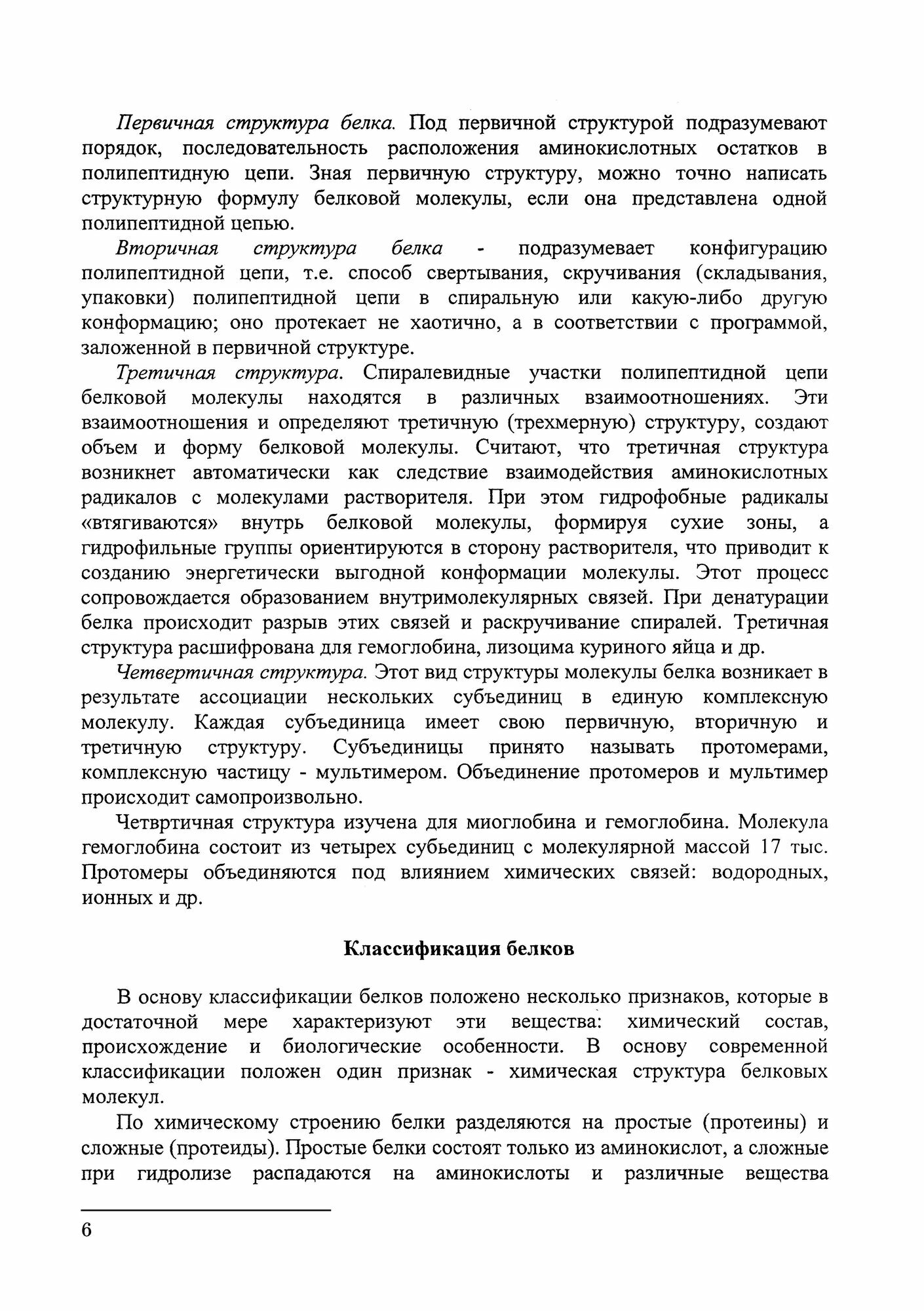 Первичная структура белка. Под первичной структурой подразумевают порядок, последовательность расположения аминокислотных остатков в полипептидную цепи. Зная первичную структуру, можно точно написать структурную формулу белковой молекулы, если она представлена одной полипептидной цепью.

Вторичная структура белка - подразумевает конфигурацию полипептидной цепи, т.е. способ свертывания, скручивания (складывания, упаковки) полипептидной цепи в спиральную или какую-либо другую конформацию; оно протекает не хаотично, а в соответствии с программой, заложенной в первичной структуре.

Третичная структура. Спиралевидные участки полипептидной цепи белковой молекулы находятся в различных взаимоотношениях. Эти взаимоотношения и определяют третичную (трехмерную) структуру, создают объем и форму белковой молекулы. Считают, что третичная структура возникнет автоматически как следствие взаимодействия аминокислотных радикалов с молекулами растворителя. При этом гидрофобные радикалы «втягиваются» внутрь белковой молекулы, формируя сухие зоны, а гидрофильные группы ориентируются в сторону растворителя, что приводит к созданию энергетически выгодной конформации молекулы. Этот процесс сопровождается образованием внутримолекулярных связей. При денатурации белка происходит разрыв этих связей и раскручивание спиралей. Третичная структура расшифрована для гемоглобина, лизоцима куриного яйца и др.

Четвертичная структура. Этот вид структуры молекулы белка возникает в результате ассоциации нескольких субъединиц в единую комплексную молекулу. Каждая субъединица имеет свою первичную, вторичную и третичную структуру. Субъединицы принято называть протомерами, комплексную частицу - мультимером. Объединение протомеров и мультимер происходит самопроизвольно.

Четвртичная структура изучена для миоглобина и гемоглобина. Молекула гемоглобина состоит из четырех субъединиц с молекулярной массой 17 тыс. Протомеры объединяются под влиянием химических связей: водородных, ионных и др.

Классификация белков

В основу классификации белков положено несколько признаков, которые в достаточной мере характеризуют эти вещества: химический состав, происхождение и биологические особенности. В основу современной классификации положен один признак - химическая структура белковых молекул.

По химическому строению белки разделяются на простые (протеины) и сложные (протеиды). Простые белки состоят только из аминокислот, а сложные при гидролизе распадаются на аминокислоты и различные вещества

6